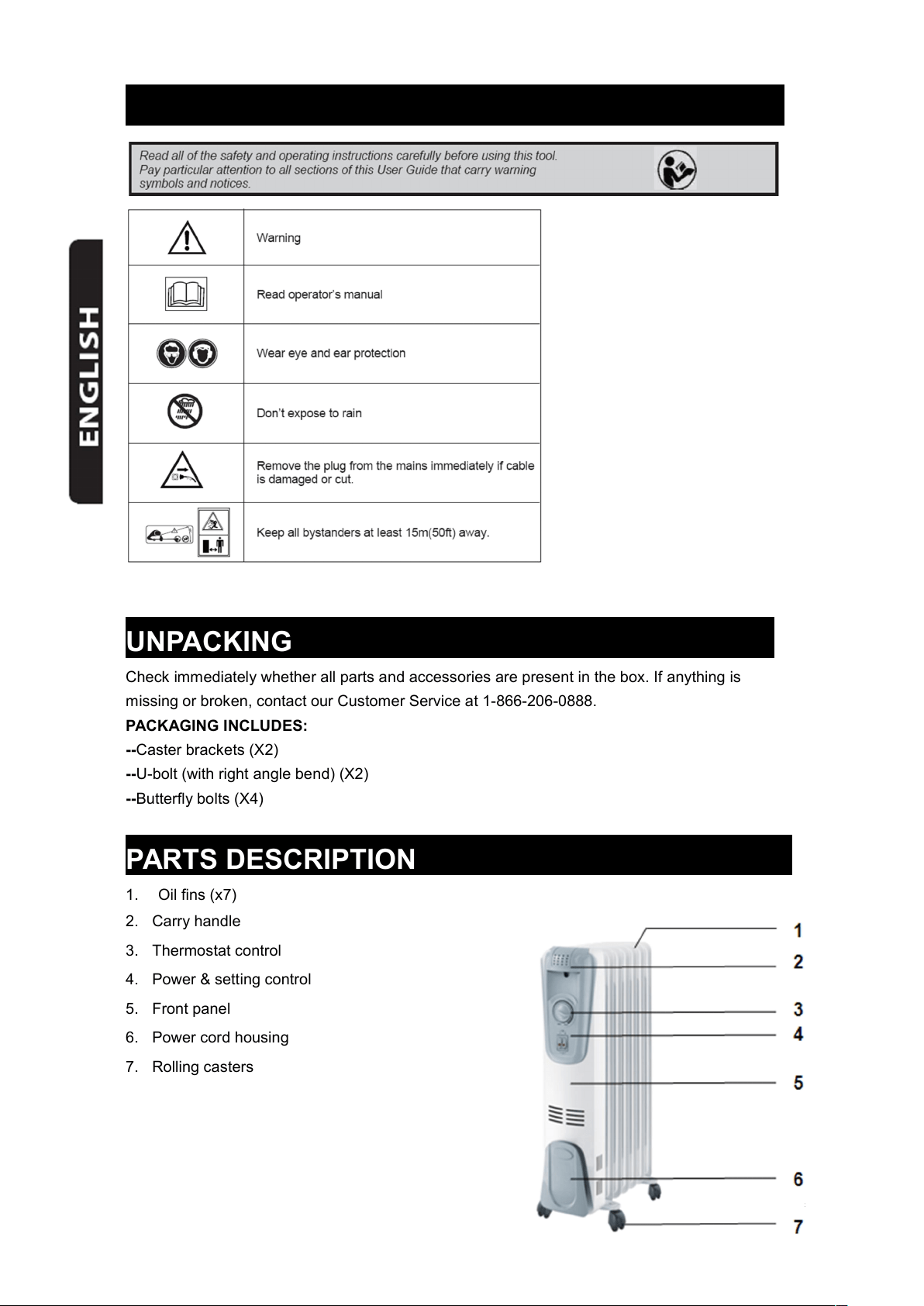 Read all of the safety and operating instructions carefully before using this tool. Pay particular attention to all sections of this User Guide that carry warning symbols and notices.

ENGLISH

| | |
|---|---|
| | Warning |
| | Read operator's manual |
| | Wear eye and ear protection |
| | Don't expose to rain |
| | Remove the plug from the mains immediately if cable is damaged or cut. |
| | Keep all bystanders at least 15m(50ft) away. |

UNPACKING

Check immediately whether all parts and accessories are present in the box. If anything is missing or broken, contact our Customer Service at 1-866-206-0888.

PACKAGING INCLUDES:
--Caster brackets (X2)
--U-bolt (with right angle bend) (X2)
--Butterfly bolts (X4)

PARTS DESCRIPTION

1. Oil fins (x7)
2. Carry handle
3. Thermostat control
4. Power & setting control
5. Front panel
6. Power cord housing
7. Rolling casters

1
2
3
4
5
6
7